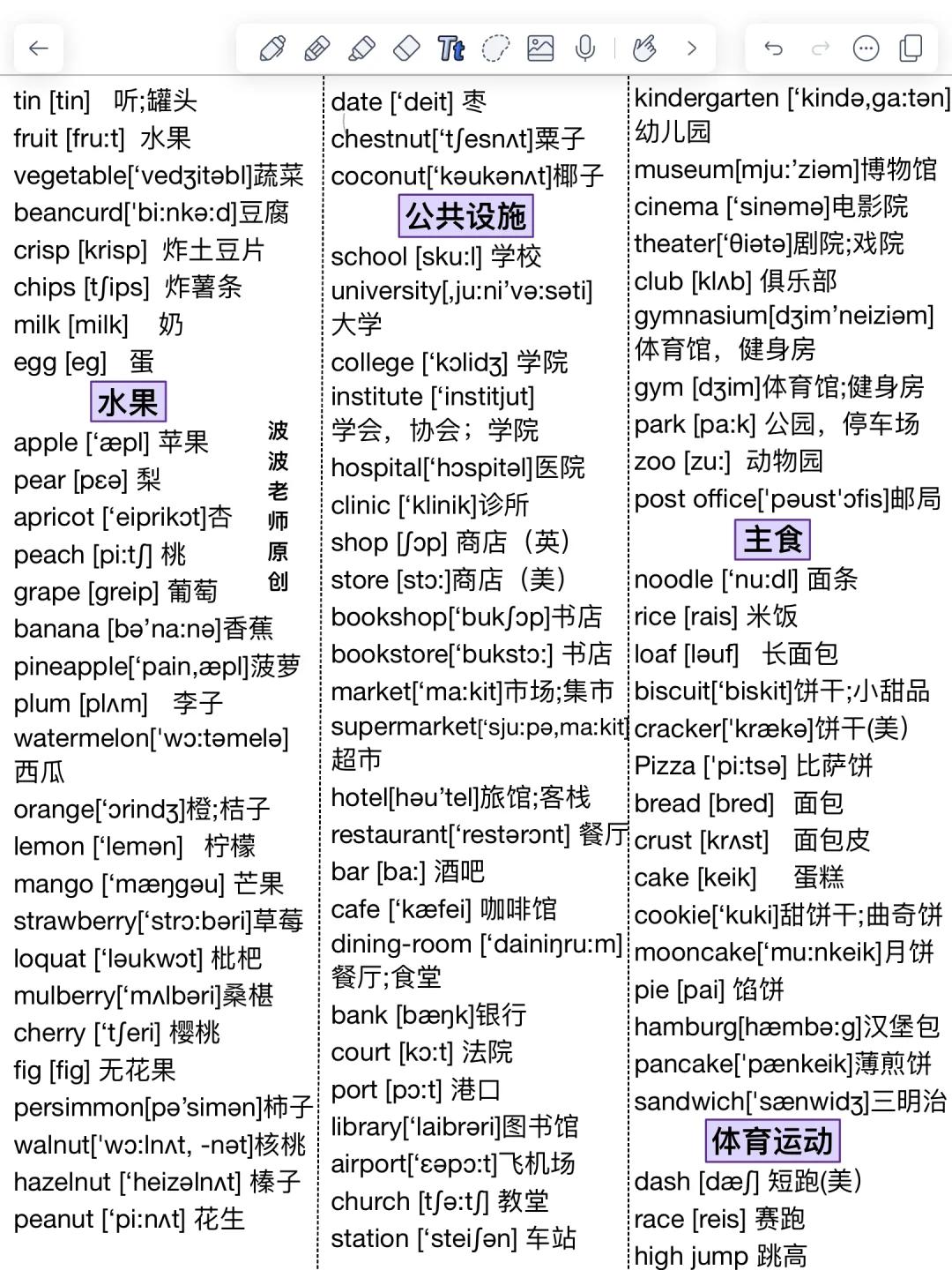 tin [tin] 听;罐头
fruit [fru:t] 水果
vegetable[‘vedʒitəbl]蔬菜
beancurd['bi:nkə:d]豆腐
crisp [krisp] 炸土豆片
chips [tʃips] 炸薯条
milk [milk] 奶
egg [eg] 蛋

水果

apple [‘æpl] 苹果
pear [pɛə] 梨
apricot [‘eiprikɔt]杏
peach [pi:tʃ] 桃
grape [greip] 葡萄
banana [bə’na:nə]香蕉
pineapple[‘pain,æpl]菠萝
plum [plʌm] 李子
watermelon['wɔ:təmelə] 西瓜
orange[‘ɔrindʒ]橙;桔子
lemon [‘lemən] 柠檬
mango [‘mæŋgəu] 芒果
strawberry[‘strɔ:bəri]草莓
loquat [‘ləukwɔt] 枇杷
mulberry[‘mʌlbəri]桑椹
cherry [‘tʃeri] 樱桃
fig [fig] 无花果
persimmon[pə’simən]柿子
walnut['wɔ:lnʌt, -nət]核桃
hazelnut [‘heizəlnʌt] 榛子
peanut [‘pi:nʌt] 花生

波波老师原创

date [‘deit] 枣
chestnut[‘tʃesnʌt]栗子
coconut[‘kəukənʌt]椰子

公共设施

school [sku:l] 学校
university[,ju:ni’və:səti] 大学
college [‘kɔlidʒ] 学院
institute [‘institjut] 学会，协会；学院
hospital[‘hɔspitəl]医院
clinic [‘klinik]诊所
shop [ʃɔp] 商店（英）
store [stɔ:]商店（美）
bookshop[‘bukʃɔp]书店
bookstore[‘bukstɔ:] 书店
market[‘ma:kit]市场;集市
supermarket[‘sju:pə,ma:kit] 超市
hotel[həu’tel]旅馆;客栈
restaurant[‘restərɔnt] 餐厅
bar [ba:] 酒吧
cafe [‘kæfei] 咖啡馆
dining-room [‘dainiŋru:m] 餐厅;食堂
bank [bæŋk]银行
court [kɔ:t] 法院
port [pɔ:t] 港口
library[‘laibrəri]图书馆
airport[‘ɛəpɔ:t]飞机场
church [tʃə:tʃ] 教堂
station [‘steiʃən] 车站

kindergarten [‘kində,ga:tən] 幼儿园
museum[mju:’ziəm]博物馆
cinema [‘sinəmə]电影院
theater[‘θiətə]剧院;戏院
club [klʌb] 俱乐部
gymnasium[dʒim’neiziəm] 体育馆，健身房
gym [dʒim]体育馆;健身房
park [pa:k] 公园，停车场
zoo [zu:] 动物园
post office['pəust'ɔfis]邮局

主食

noodle [‘nu:dl] 面条
rice [rais] 米饭
loaf [ləuf] 长面包
biscuit[‘biskit]饼干;小甜品
cracker['krækə]饼干(美)
Pizza ['pi:tsə] 比萨饼
bread [bred] 面包
crust [krʌst] 面包皮
cake [keik] 蛋糕
cookie[‘kuki]甜饼干;曲奇饼
mooncake[‘mu:nkeik]月饼
pie [pai] 馅饼
hamburg[hæmbə:g]汉堡包
pancake['pænkeik]薄煎饼
sandwich['sænwidʒ]三明治

体育运动

dash [dæʃ] 短跑(美)
race [reis] 赛跑
high jump 跳高